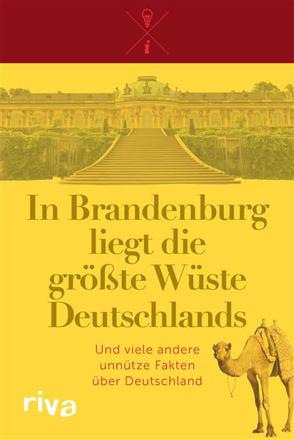 In Brandenburg liegt die größte Wüste Deutschlands

Und viele andere unnütze Fakten über Deutschland

riva